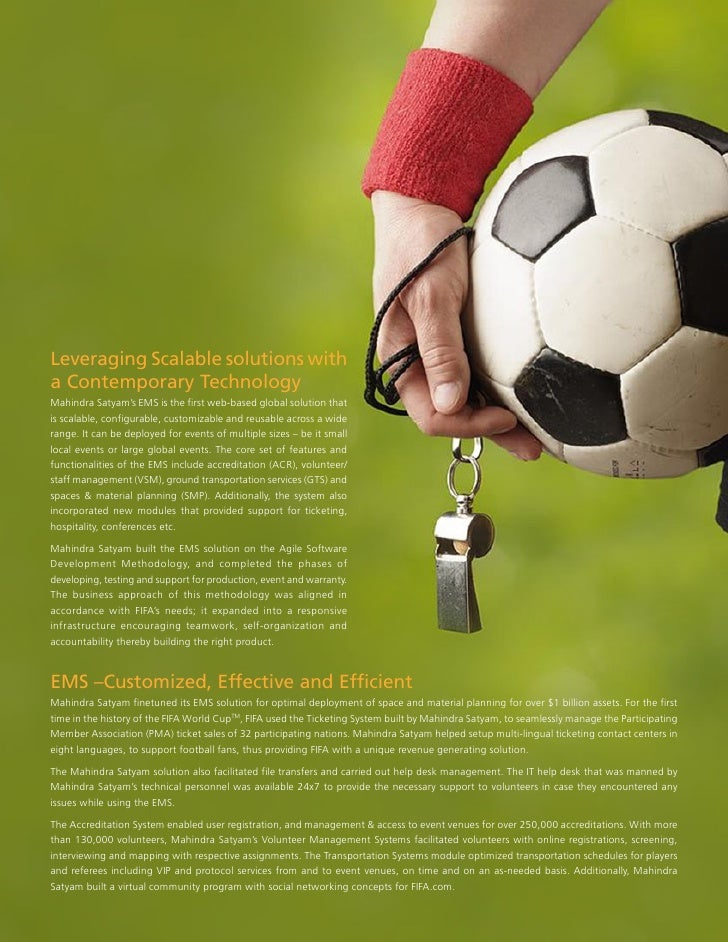 Leveraging Scalable solutions with a Contemporary Technology

Mahindra Satyam's EMS is the first web-based global solution that is scalable, configurable, customizable and reusable across a wide range. It can be deployed for events of multiple sizes – be it small local events or large global events. The core set of features and functionalities of the EMS include accreditation (ACR), volunteer/staff management (VSM), ground transportation services (GTS) and spaces & material planning (SMP). Additionally, the system also incorporated new modules that provided support for ticketing, hospitality, conferences etc.

Mahindra Satyam built the EMS solution on the Agile Software Development Methodology, and completed the phases of developing, testing and support for production, event and warranty. The business approach of this methodology was aligned in accordance with FIFA's needs; it expanded into a responsive infrastructure encouraging teamwork, self-organization and accountability thereby building the right product.

EMS –Customized, Effective and Efficient

Mahindra Satyam finetuned its EMS solution for optimal deployment of space and material planning for over $1 billion assets. For the first time in the history of the FIFA World Cup$^{TM}$, FIFA used the Ticketing System built by Mahindra Satyam, to seamlessly manage the Participating Member Association (PMA) ticket sales of 32 participating nations. Mahindra Satyam helped setup multi-lingual ticketing contact centers in eight languages, to support football fans, thus providing FIFA with a unique revenue generating solution.

The Mahindra Satyam solution also facilitated file transfers and carried out help desk management. The IT help desk that was manned by Mahindra Satyam's technical personnel was available 24x7 to provide the necessary support to volunteers in case they encountered any issues while using the EMS.

The Accreditation System enabled user registration, and management & access to event venues for over 250,000 accreditations. With more than 130,000 volunteers, Mahindra Satyam's Volunteer Management Systems facilitated volunteers with online registrations, screening, interviewing and mapping with respective assignments. The Transportation Systems module optimized transportation schedules for players and referees including VIP and protocol services from and to event venues, on time and on an as-needed basis. Additionally, Mahindra Satyam built a virtual community program with social networking concepts for FIFA.com.